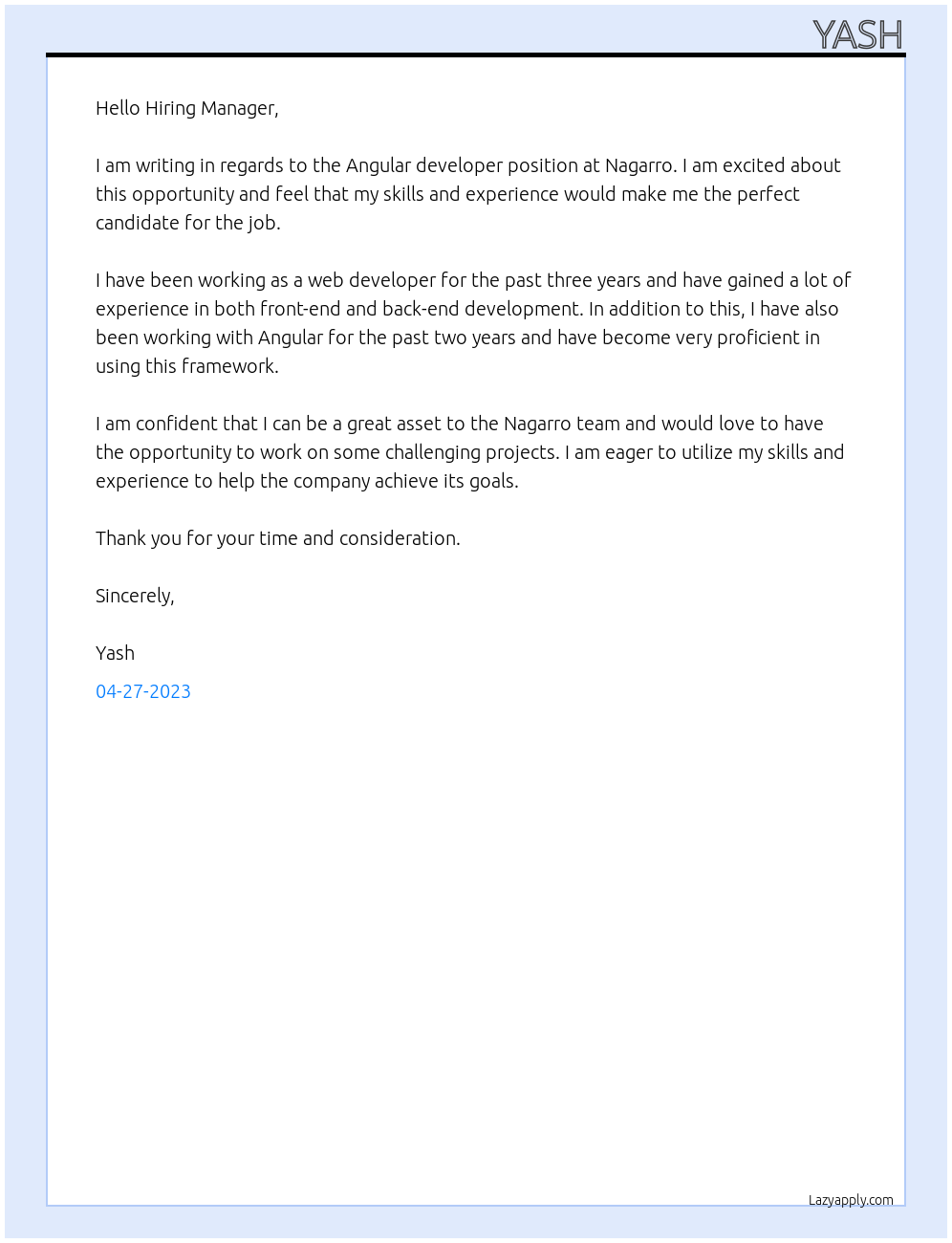 YASH

Hello Hiring Manager,

I am writing in regards to the Angular developer position at Nagarro. I am excited about this opportunity and feel that my skills and experience would make me the perfect candidate for the job.

I have been working as a web developer for the past three years and have gained a lot of experience in both front-end and back-end development. In addition to this, I have also been working with Angular for the past two years and have become very proficient in using this framework.

I am confident that I can be a great asset to the Nagarro team and would love to have the opportunity to work on some challenging projects. I am eager to utilize my skills and experience to help the company achieve its goals.

Thank you for your time and consideration.

Sincerely,

Yash

04-27-2023

Lazyapply.com